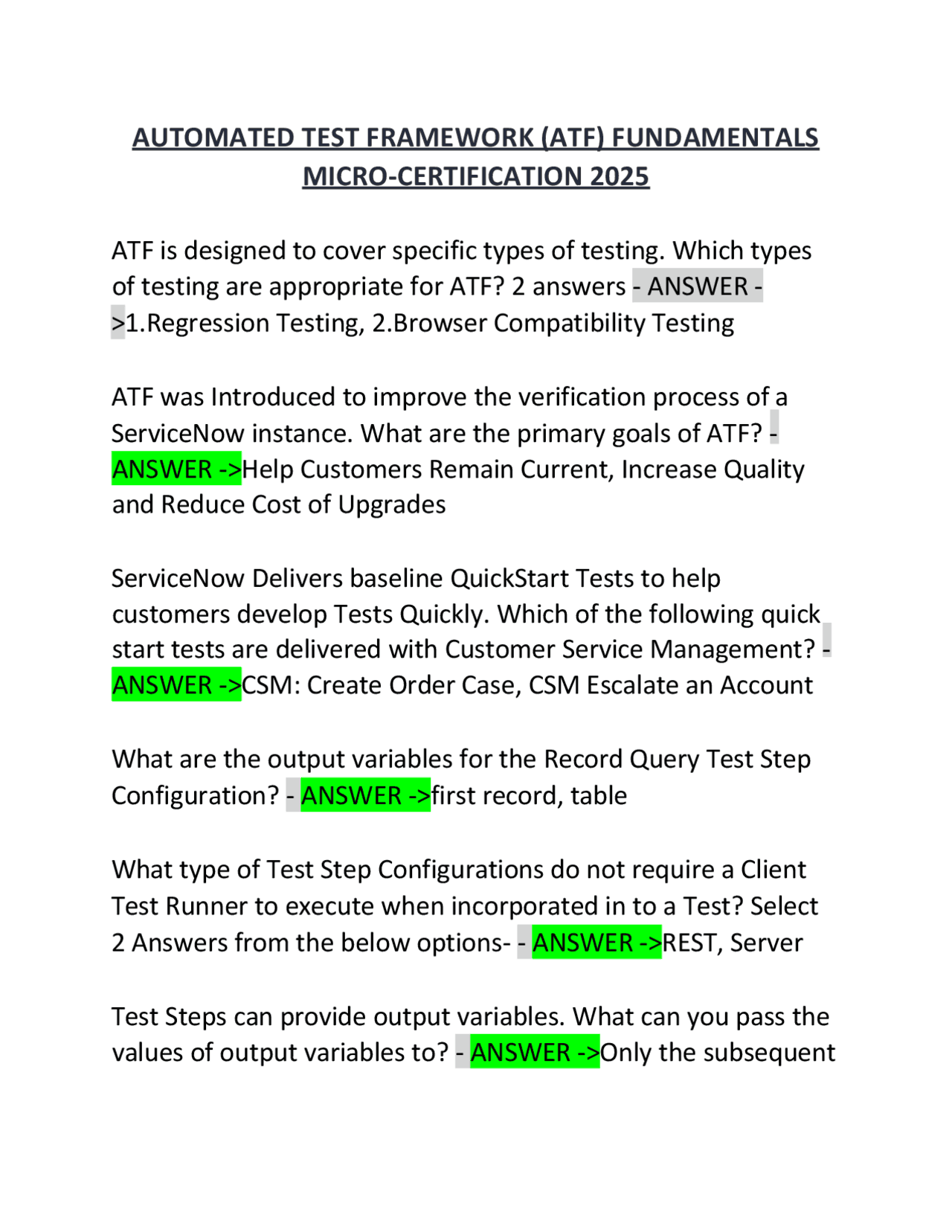 AUTOMATED TEST FRAMEWORK (ATF) FUNDAMENTALS MICRO-CERTIFICATION 2025

ATF is designed to cover specific types of testing. Which types of testing are appropriate for ATF? 2 answers - ANSWER ->1.Regression Testing, 2.Browser Compatibility Testing

ATF was Introduced to improve the verification process of a ServiceNow instance. What are the primary goals of ATF? - ANSWER ->Help Customers Remain Current, Increase Quality and Reduce Cost of Upgrades

ServiceNow Delivers baseline QuickStart Tests to help customers develop Tests Quickly. Which of the following quick start tests are delivered with Customer Service Management? - ANSWER ->CSM: Create Order Case, CSM Escalate an Account

What are the output variables for the Record Query Test Step Configuration? - ANSWER ->first record, table

What type of Test Step Configurations do not require a Client Test Runner to execute when incorporated in to a Test? Select 2 Answers from the below options- - ANSWER ->REST, Server

Test Steps can provide output variables. What can you pass the values of output variables to? - ANSWER ->Only the subsequent